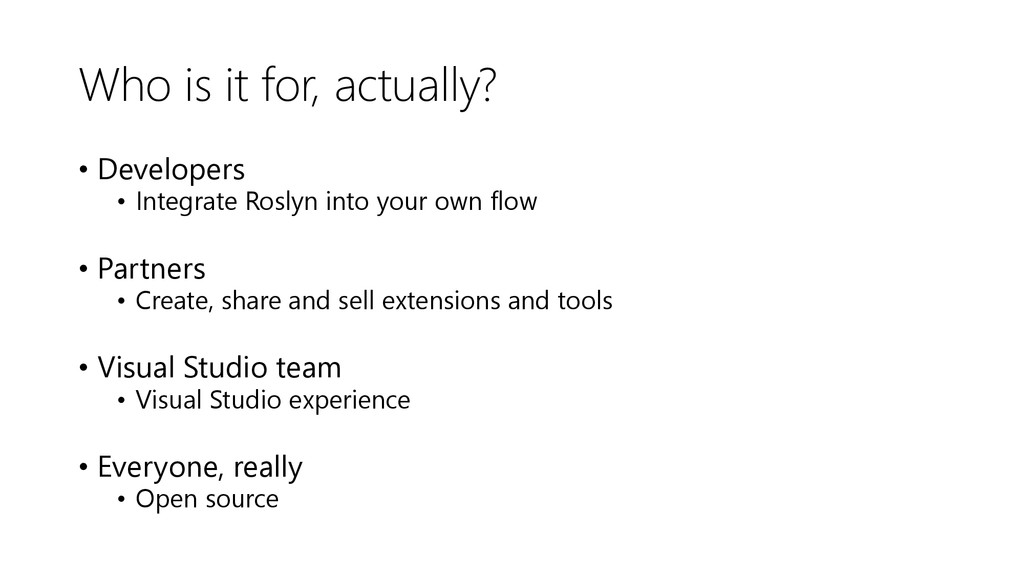 Who is it for, actually?

• Developers
• Integrate Roslyn into your own flow

• Partners
• Create, share and sell extensions and tools

• Visual Studio team
• Visual Studio experience

• Everyone, really
• Open source